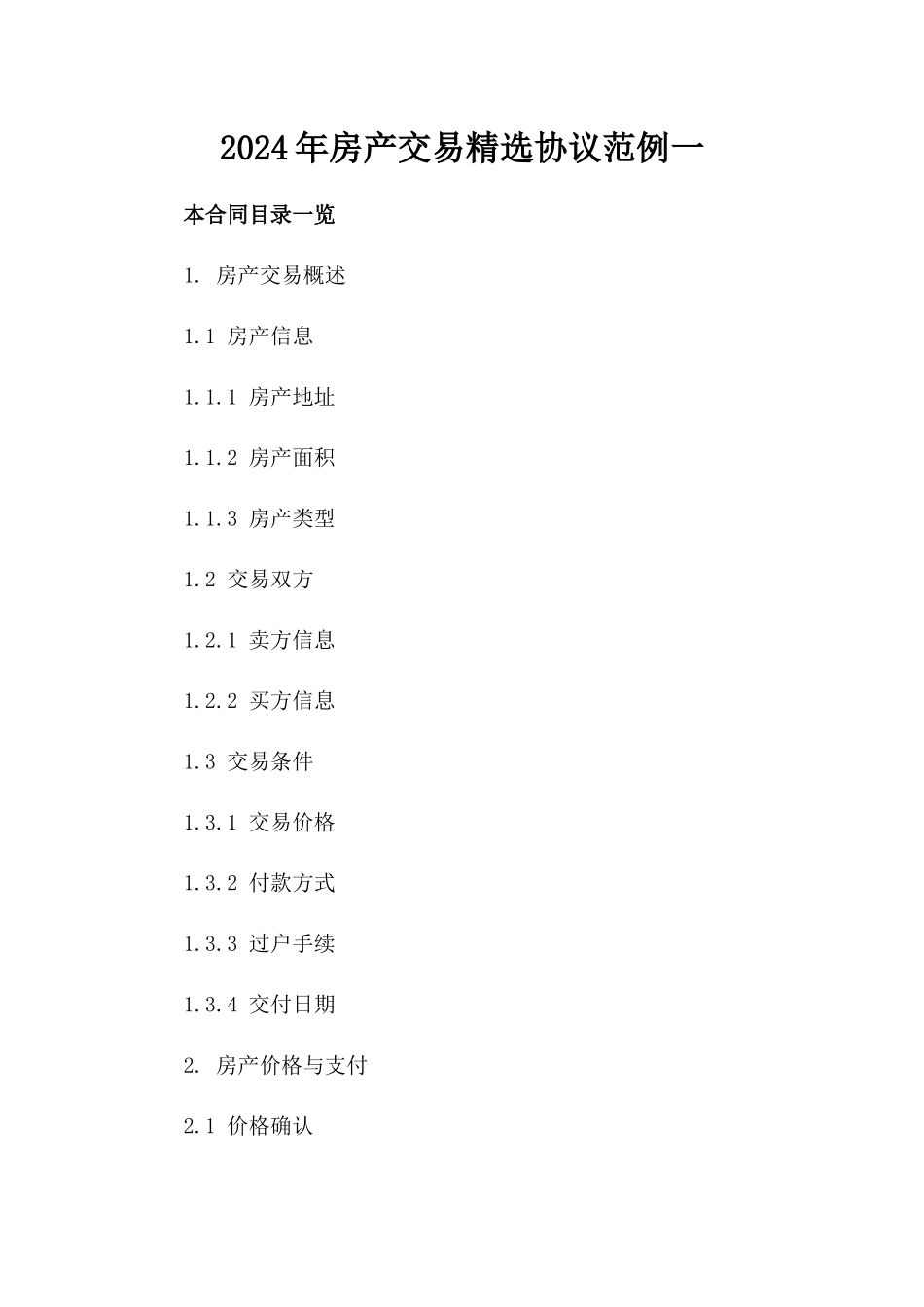 2024年房产交易精选协议范例一

本合同目录一览

1. 房产交易概述

1.1 房产信息

1.1.1 房产地址

1.1.2 房产面积

1.1.3 房产类型

1.2 交易双方

1.2.1 卖方信息

1.2.2 买方信息

1.3 交易条件

1.3.1 交易价格

1.3.2 付款方式

1.3.3 过户手续

1.3.4 交付日期

2. 房产价格与支付

2.1 价格确认